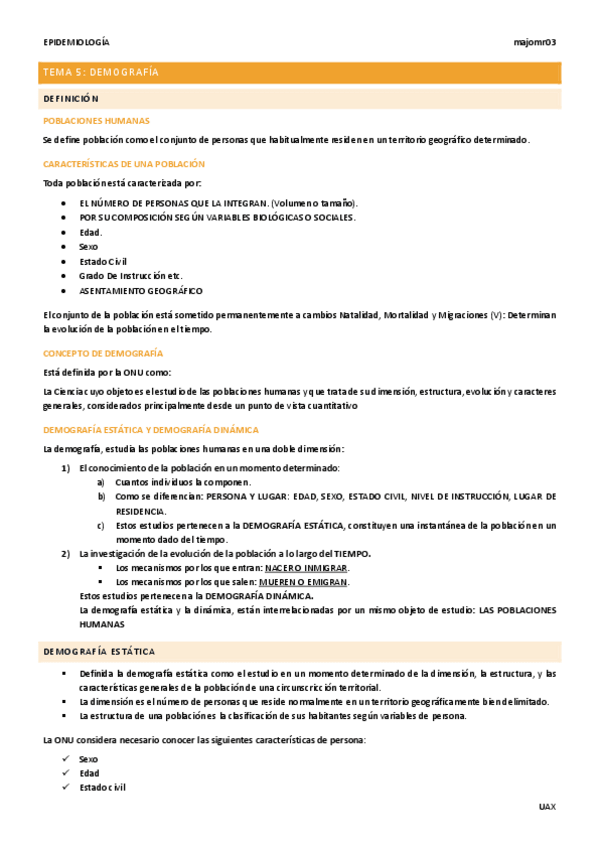 EPIDEMIOLOGÍA majomr03

TEMA 5: DEMOGRAFÍA

DEFINICIÓN

POBLACIONES HUMANAS

Se define población como el conjunto de personas que habitualmente residen en un territorio geográfico determinado.

CARACTERÍSTICAS DE UNA POBLACIÓN

Toda población está caracterizada por:

- EL NÚMERO DE PERSONAS QUE LA INTEGRAN. (Volumen o tamaño).
- POR SU COMPOSICIÓN SEGÚN VARIABLES BIOLÓGICAS O SOCIALES.
- Edad.
- Sexo
- Estado Civil
- Grado De Instrucción etc.
- ASENTAMIENTO GEOGRÁFICO

El conjunto de la población está sometido permanentemente a cambios Natalidad, Mortalidad y Migraciones (V): Determinan la evolución de la población en el tiempo.

CONCEPTO DE DEMOGRAFÍA

Está definida por la ONU como:

La Ciencia cuyo objeto es el estudio de las poblaciones humanas y que trata de su dimensión, estructura, evolución y caracteres generales, considerados principalmente desde un punto de vista cuantitativo

DEMOGRAFÍA ESTÁTICA Y DEMOGRAFÍA DINÁMICA

La demografía, estudia las poblaciones humanas en una doble dimensión:

1) El conocimiento de la población en un momento determinado:
a) Cuantos individuos la componen.
b) Como se diferencian: PERSONA Y LUGAR: EDAD, SEXO, ESTADO CIVIL, NIVEL DE INSTRUCCIÓN, LUGAR DE RESIDENCIA.
c) Estos estudios pertenecen a la DEMOGRAFÍA ESTÁTICA, constituyen una instantánea de la población en un momento dado del tiempo.
2) La investigación de la evolución de la población a lo largo del TIEMPO.
- Los mecanismos por los que entran: NACER O INMIGRAR.
- Los mecanismos por los que salen: MUEREN O EMIGRAN.
Estos estudios pertenecen a la DEMOGRAFÍA DINÁMICA.
La demografía estática y la dinámica, están interrelacionadas por un mismo objeto de estudio: LAS POBLACIONES HUMANAS

DEMOGRAFÍA ESTÁTICA

- Definida la demografía estática como el estudio en un momento determinado de la dimensión, la estructura, y las características generales de la población de una circunscripción territorial.
- La dimensión es el número de personas que reside normalmente en un territorio geográficamente bien delimitado.
- La estructura de una población es la clasificación de sus habitantes según variables de persona.

La ONU considera necesario conocer las siguientes características de persona:

✓ Sexo
✓ Edad
✓ Estado civil

UAX